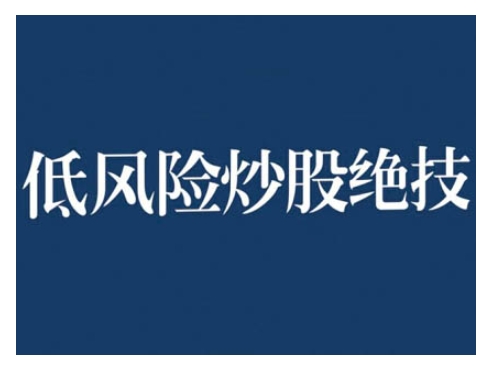 低风险炒股绝技